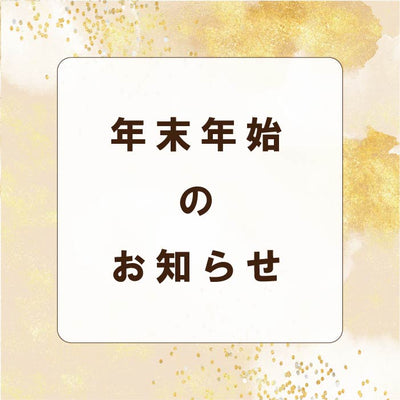 年末年始
の
お知らせ